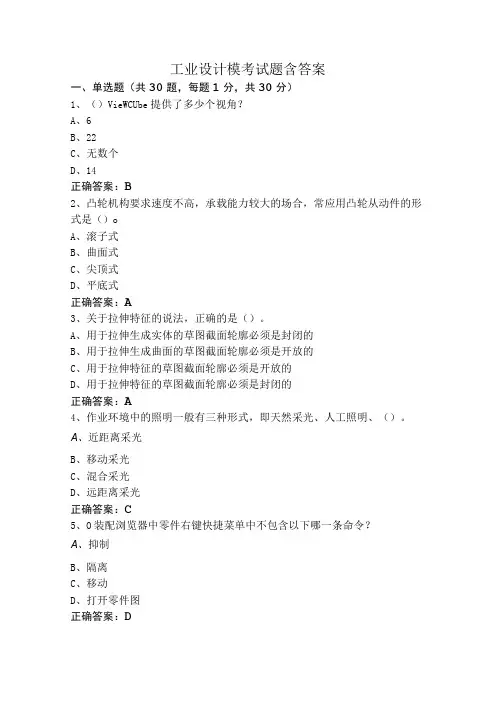 工业设计模考试题含答案

一、单选题（共30题，每题1分，共30分）

1、（）VieWCUbe提供了多少个视角？

A、6

B、22

C、无数个

D、14

正确答案：B

2、凸轮机构要求速度不高，承载能力较大的场合，常应用凸轮从动件的形式是（）。

A、滚子式

B、曲面式

C、尖顶式

D、平底式

正确答案：A

3、关于拉伸特征的说法，正确的是（）。

A、用于拉伸生成实体的草图截面轮廓必须是封闭的

B、用于拉伸生成曲面的草图截面轮廓必须是开放的

C、用于拉伸特征的草图截面轮廓必须是开放的

D、用于拉伸特征的草图截面轮廓必须是封闭的

正确答案：A

4、作业环境中的照明一般有三种形式，即天然采光、人工照明、（）。

A、近距离采光

B、移动采光

C、混合采光

D、远距离采光

正确答案：C

5、0装配浏览器中零件右键快捷菜单中不包含以下哪一条命令？

A、抑制

B、隔离

C、移动

D、打开零件图

正确答案：D